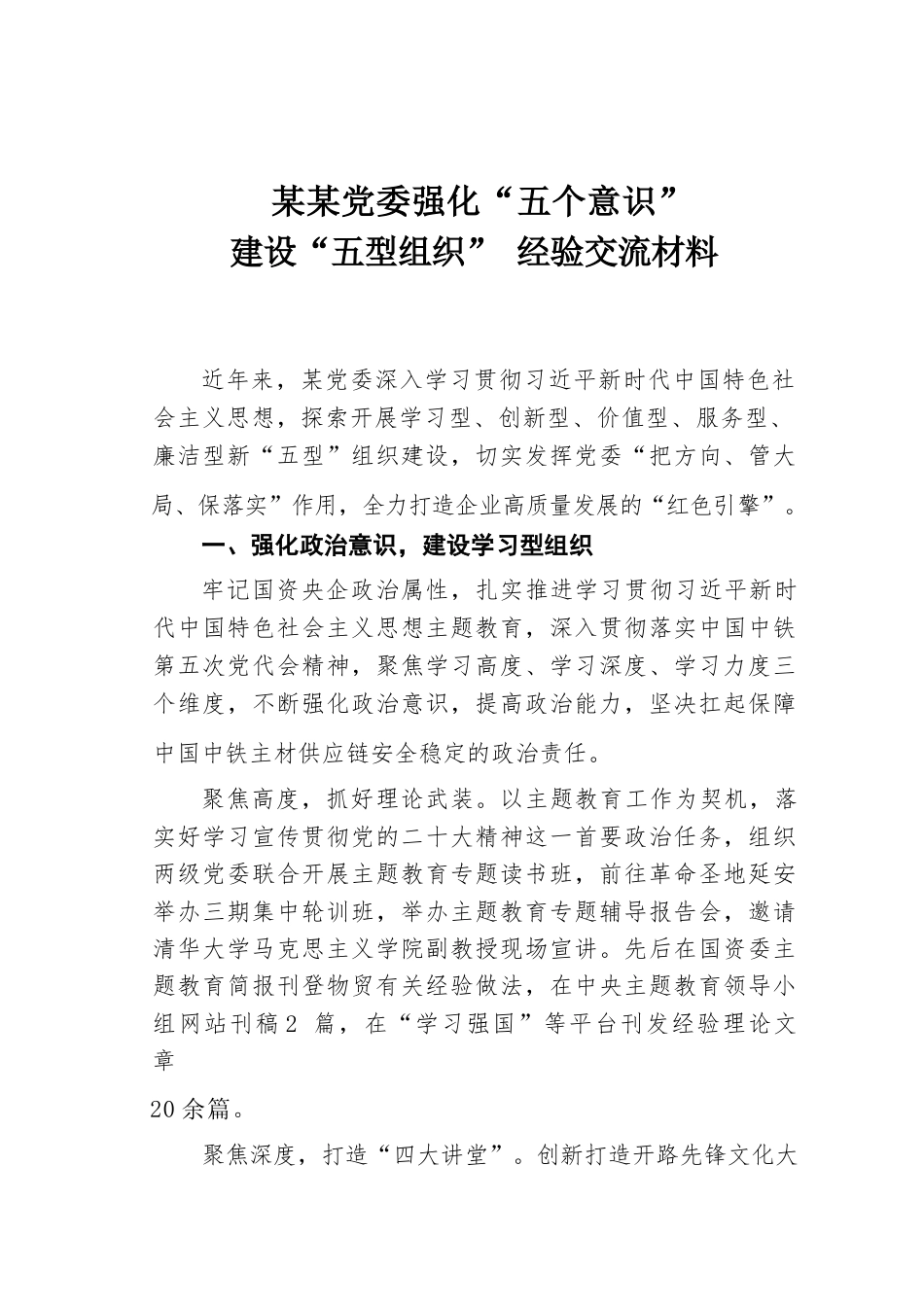 某某党委强化“五个意识”
建设“五型组织” 经验交流材料

近年来，某党委深入学习贯彻习近平新时代中国特色社会主义思想，探索开展学习型、创新型、价值型、服务型、廉洁型新“五型”组织建设，切实发挥党委“把方向、管大局、保落实”作用，全力打造企业高质量发展的“红色引擎”。

一、强化政治意识，建设学习型组织

牢记国资央企政治属性，扎实推进学习贯彻习近平新时代中国特色社会主义思想主题教育，深入贯彻落实中国中铁第五次党代会精神，聚焦学习高度、学习深度、学习力度三个维度，不断强化政治意识，提高政治能力，坚决扛起保障中国中铁主材供应链安全稳定的政治责任。

聚焦高度，抓好理论武装。以主题教育工作为契机，落实好学习宣传贯彻党的二十大精神这一首要政治任务，组织两级党委联合开展主题教育专题读书班，前往革命圣地延安举办三期集中轮训班，举办主题教育专题辅导报告会，邀请清华大学马克思主义学院副教授现场宣讲。先后在国资委主题教育简报刊登物贸有关经验做法，在中央主题教育领导小组网站刊稿2 篇，在“学习强国”等平台刊发经验理论文章

20余篇。

聚焦深度，打造“四大讲堂”。创新打造开路先锋文化大